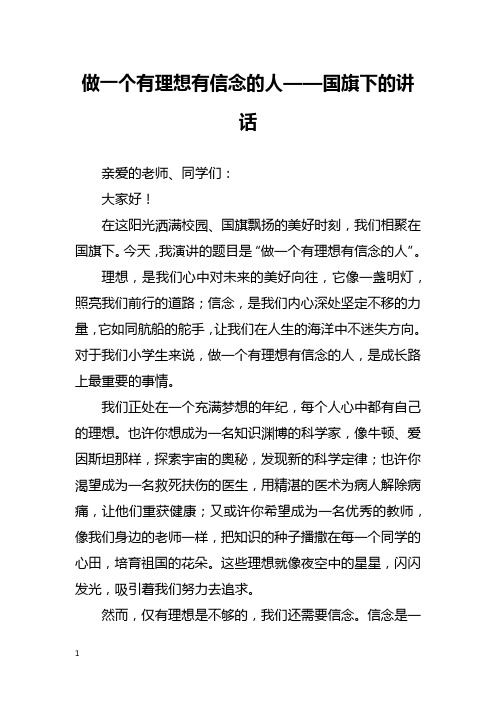 做一个有理想有信念的人——国旗下的讲话

亲爱的老师、同学们：

大家好！

在这阳光洒满校园、国旗飘扬的美好时刻，我们相聚在国旗下。今天，我演讲的题目是“做一个有理想有信念的人”。

理想，是我们心中对未来的美好向往，它像一盏明灯，照亮我们前行的道路；信念，是我们内心深处坚定不移的力量，它如同航船的舵手，让我们在人生的海洋中不迷失方向。对于我们小学生来说，做一个有理想有信念的人，是成长路上最重要的事情。

我们正处在一个充满梦想的年纪，每个人心中都有自己的理想。也许你想成为一名知识渊博的科学家，像牛顿、爱因斯坦那样，探索宇宙的奥秘，发现新的科学定律；也许你渴望成为一名救死扶伤的医生，用精湛的医术为病人解除病痛，让他们重获健康；又或许你希望成为一名优秀的教师，像我们身边的老师一样，把知识的种子播撒在每一个同学的心田，培育祖国的花朵。这些理想就像夜空中的星星，闪闪发光，吸引着我们努力去追求。

然而，仅有理想是不够的，我们还需要信念。信念是一

1